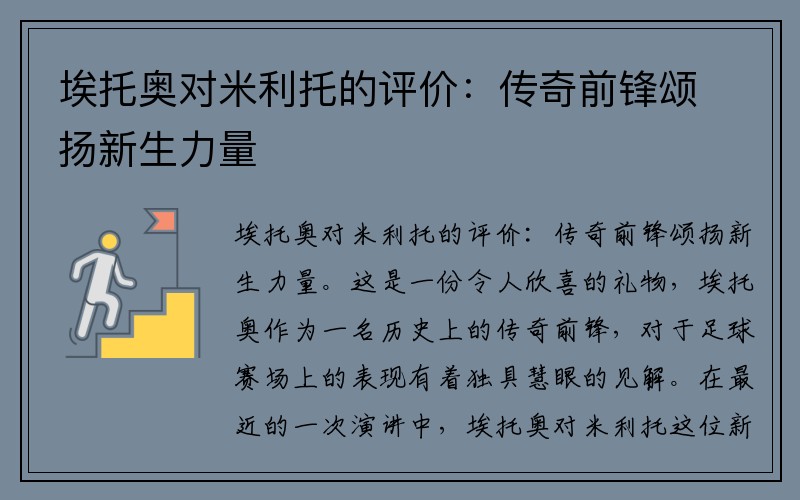 埃托奥对米利托的评价：传奇前锋颂扬新生力量

埃托奥对米利托的评价：传奇前锋颂扬新生力量。这是一份令人欣喜的礼物，埃托奥作为一名历史上的传奇前锋，对于足球赛场上的表现有着独具慧眼的见解。在最近的一次演讲中，埃托奥对米利托这位新